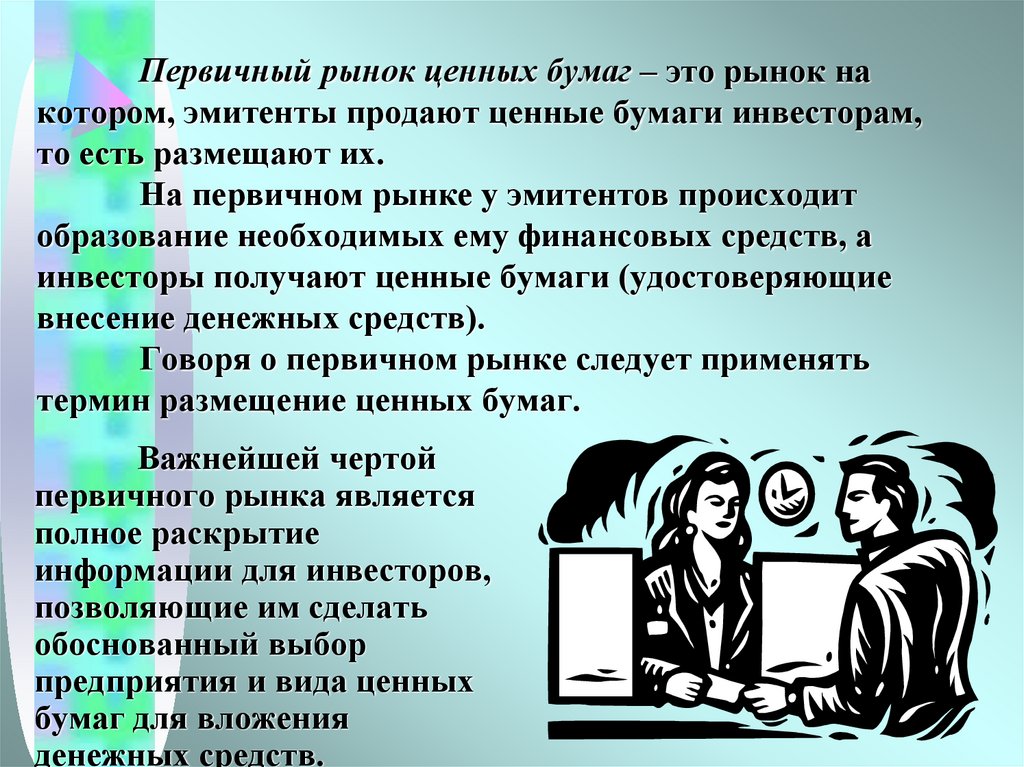 Первичный рынок ценных бумаг – это рынок на котором, эмитенты продают ценные бумаги инвесторам, то есть размещают их.

На первичном рынке у эмитентов происходит образование необходимых ему финансовых средств, а инвесторы получают ценные бумаги (удостоверяющие внесение денежных средств).

Говоря о первичном рынке следует применять термин размещение ценных бумаг.

Важнейшей чертой первичного рынка является полное раскрытие информации для инвесторов, позволяющие им сделать обоснованный выбор предприятия и вида ценных бумаг для вложения денежных средств.